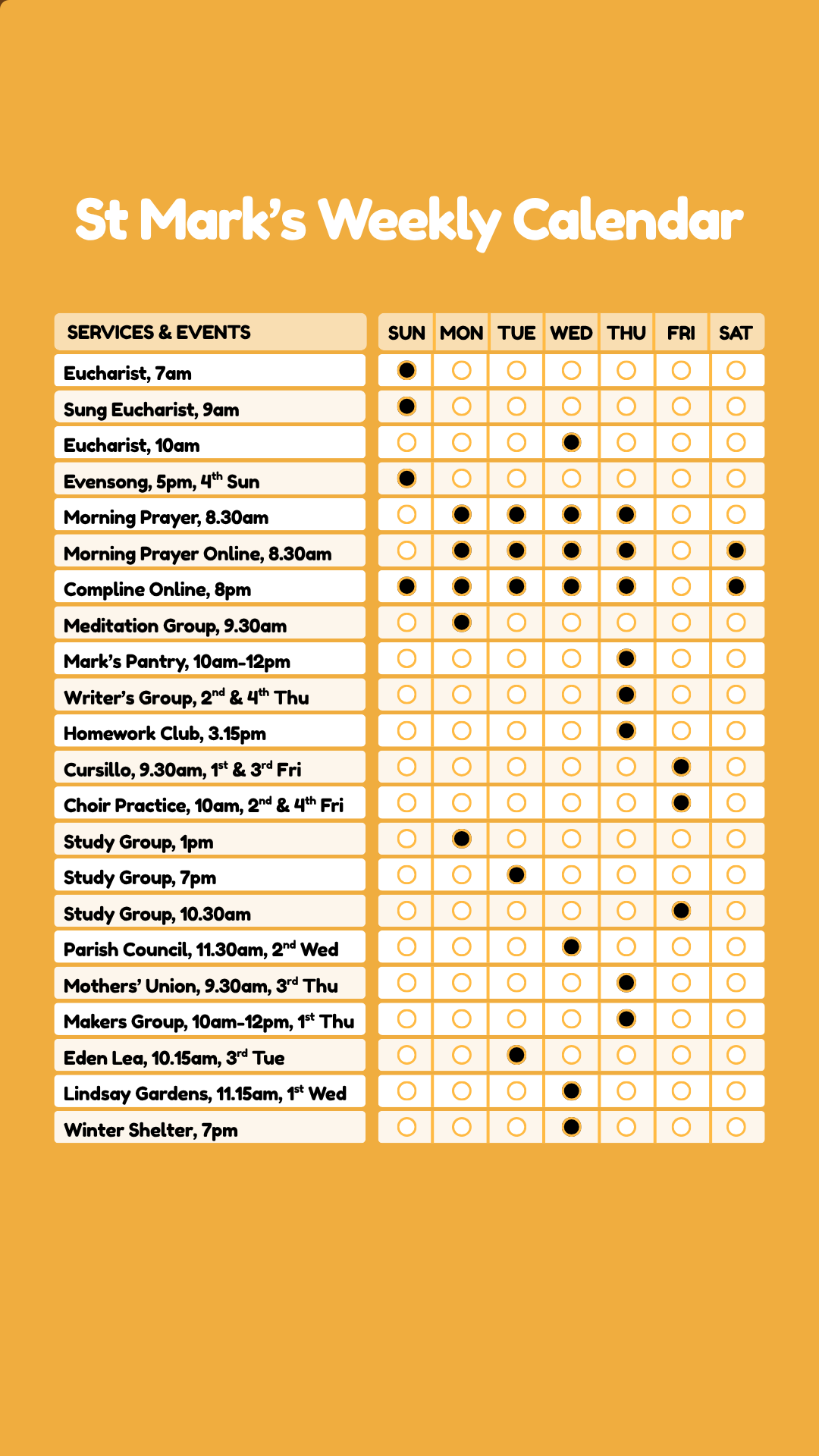 St Mark's Weekly Calendar

| SERVICES & EVENTS | SUN | MON | TUE | WED | THU | FRI | SAT |
|---|---|---|---|---|---|---|---|
| Eucharist, 7am | ● | ○ | ○ | ○ | ○ | ○ | ○ |
| Sung Eucharist, 9am | ● | ○ | ○ | ○ | ○ | ○ | ○ |
| Eucharist, 10am | ○ | ○ | ○ | ● | ○ | ○ | ○ |
| Evensong, 5pm, 4$^{th}$ Sun | ● | ○ | ○ | ○ | ○ | ○ | ○ |
| Morning Prayer, 8.30am | ○ | ● | ● | ● | ● | ○ | ○ |
| Morning Prayer Online, 8.30am | ○ | ● | ● | ● | ● | ○ | ● |
| Compline Online, 8pm | ● | ● | ● | ● | ● | ○ | ● |
| Meditation Group, 9.30am | ○ | ● | ○ | ○ | ○ | ○ | ○ |
| Mark's Pantry, 10am-12pm | ○ | ○ | ○ | ○ | ● | ○ | ○ |
| Writer's Group, 2$^{nd}$ & 4$^{th}$ Thu | ○ | ○ | ○ | ○ | ● | ○ | ○ |
| Homework Club, 3.15pm | ○ | ○ | ○ | ○ | ● | ○ | ○ |
| Cursillo, 9.30am, 1$^{st}$ & 3$^{rd}$ Fri | ○ | ○ | ○ | ○ | ○ | ● | ○ |
| Choir Practice, 10am, 2$^{nd}$ & 4$^{th}$ Fri | ○ | ○ | ○ | ○ | ○ | ● | ○ |
| Study Group, 1pm | ○ | ● | ○ | ○ | ○ | ○ | ○ |
| Study Group, 7pm | ○ | ○ | ● | ○ | ○ | ○ | ○ |
| Study Group, 10.30am | ○ | ○ | ○ | ○ | ○ | ● | ○ |
| Parish Council, 11.30am, 2$^{nd}$ Wed | ○ | ○ | ○ | ● | ○ | ○ | ○ |
| Mothers' Union, 9.30am, 3$^{rd}$ Thu | ○ | ○ | ○ | ○ | ● | ○ | ○ |
| Makers Group, 10am-12pm, 1$^{st}$ Thu | ○ | ○ | ○ | ○ | ● | ○ | ○ |
| Eden Lea, 10.15am, 3$^{rd}$ Tue | ○ | ○ | ● | ○ | ○ | ○ | ○ |
| Lindsay Gardens, 11.15am, 1$^{st}$ Wed | ○ | ○ | ○ | ● | ○ | ○ | ○ |
| Winter Shelter, 7pm | ○ | ○ | ○ | ● | ○ | ○ | ○ |